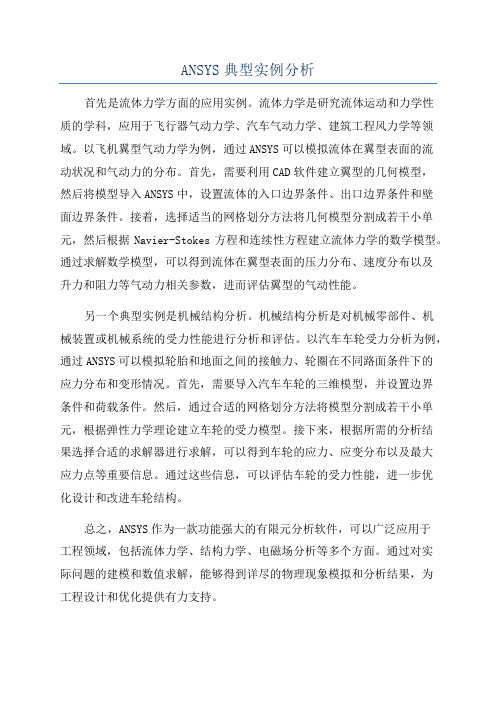 ANSYS 典型实例分析

首先是流体力学方面的应用实例。流体力学是研究流体运动和力学性质的学科，应用于飞行器气动力学、汽车气动力学、建筑工程风力学等领域。以飞机翼型气动力学为例，通过 ANSYS 可以模拟流体在翼型表面的流动状况和气动力的分布。首先，需要利用 CAD 软件建立翼型的几何模型，然后将模型导入 ANSYS 中，设置流体的入口边界条件、出口边界条件和壁面边界条件。接着，选择适当的网格划分方法将几何模型分割成若干小单元，然后根据 Navier-Stokes 方程和连续性方程建立流体力学的数学模型。通过求解数学模型，可以得到流体在翼型表面的压力分布、速度分布以及升力和阻力等气动力相关参数，进而评估翼型的气动性能。

另一个典型实例是机械结构分析。机械结构分析是对机械零部件、机械装置或机械系统的受力性能进行分析和评估。以汽车车轮受力分析为例，通过 ANSYS 可以模拟轮胎和地面之间的接触力、轮圈在不同路面条件下的应力分布和变形情况。首先，需要导入汽车车轮的三维模型，并设置边界条件和荷载条件。然后，通过合适的网格划分方法将模型分割成若干小单元，根据弹性力学理论建立车轮的受力模型。接下来，根据所需的分析结果选择合适的求解器进行求解，可以得到车轮的应力、应变分布以及最大应力点等重要信息。通过这些信息，可以评估车轮的受力性能，进一步优化设计和改进车轮结构。

总之，ANSYS 作为一款功能强大的有限元分析软件，可以广泛应用于工程领域，包括流体力学、结构力学、电磁场分析等多个方面。通过对实际问题的建模和数值求解，能够得到详尽的物理现象模拟和分析结果，为工程设计和优化提供有力支持。